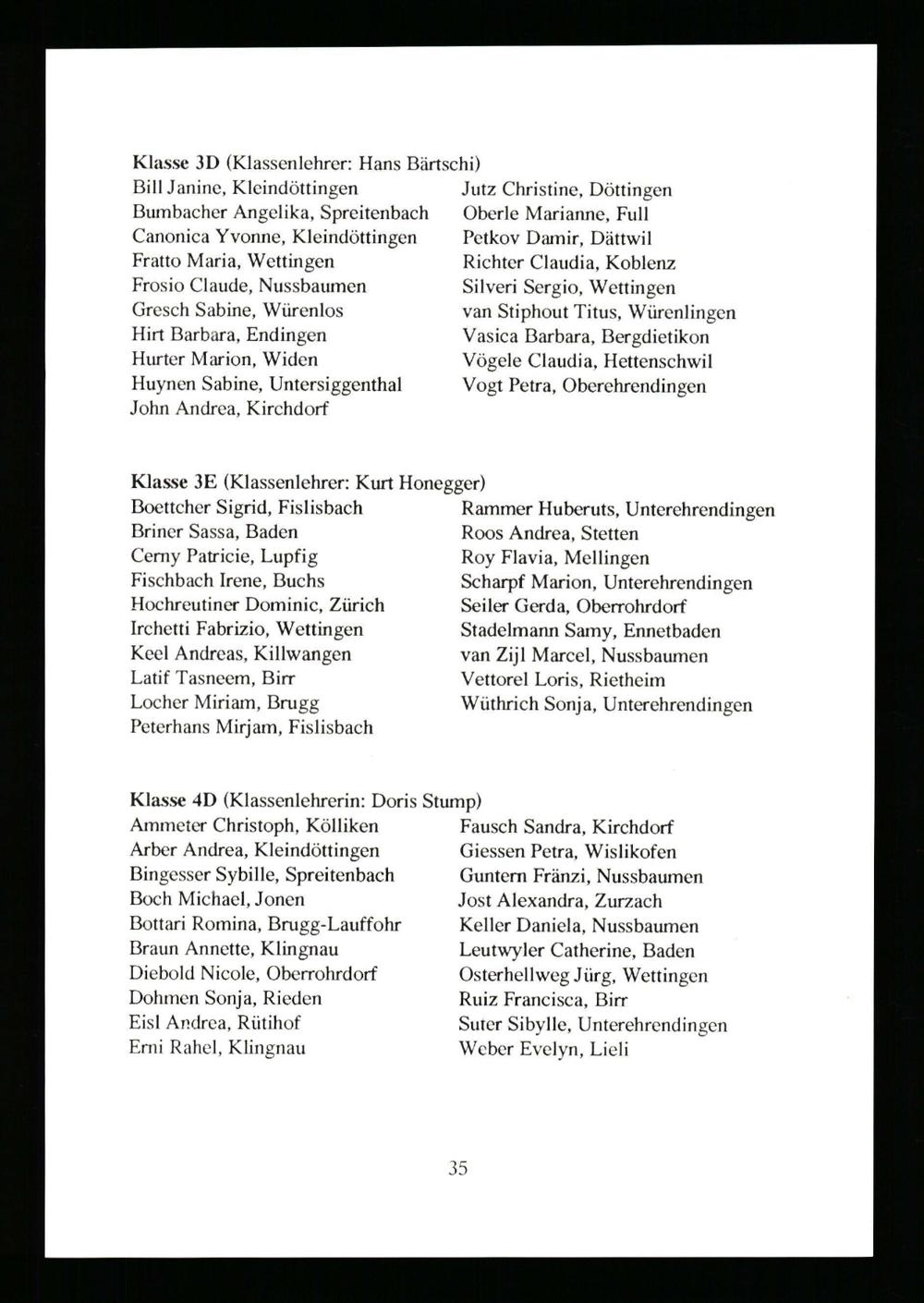 Klasse 3D (Klassenlehrer: Hans Bärtschi)
Bill Janine, Kleindöttingen
Bumbacher Angelika, Spreitenbach
Canonica Yvonne, Kleindöttingen
Fratto Maria, Wettingen
Frosio Claude, Nussbaumen
Gresch Sabine, Würenlos
Hirt Barbara, Endingen
Hurter Marion, Widen
Huynen Sabine, Untersiggenthal
John Andrea, Kirchdorf

Jutz Christine, Döttingen
Oberle Marianne, Full
Petkov Damir, Dättwil
Richter Claudia, Koblenz
Silveri Sergio, Wettingen
van Stiphout Titus, Würenlingen
Vasica Barbara, Bergdietikon
Vögele Claudia, Hettenschwil
Vogt Petra, Oberehrendingen

Klasse 3E (Klassenlehrer: Kurt Honegger)
Boettcher Sigrid, Fislisbach
Briner Sassa, Baden
Cerny Patricie, Lupfig
Fischbach Irene, Buchs
Hochreutiner Dominic, Zürich
Irchetti Fabrizio, Wettingen
Keel Andreas, Killwangen
Latif Tasneem, Birr
Locher Miriam, Brugg
Peterhans Mirjam, Fislisbach

Rammer Huberuts, Unterehrendingen
Roos Andrea, Stetten
Roy Flavia, Mellingen
Scharpf Marion, Unterehrendingen
Seiler Gerda, Oberrohrdorf
Stadelmann Samy, Ennetbaden
van Zijl Marcel, Nussbaumen
Vettorel Loris, Rietheim
Wüthrich Sonja, Unterehrendingen

Klasse 4D (Klassenlehrerin: Doris Stump)
Ammeter Christoph, Kölliken
Arber Andrea, Kleindöttingen
Bingesser Sybille, Spreitenbach
Boch Michael, Jonen
Bottari Romina, Brugg-Lauffohr
Braun Annette, Klingnau
Diebold Nicole, Oberrohrdorf
Dohmen Sonja, Rieden
Eisl Andrea, Rütihof
Erni Rahel, Klingnau

Fausch Sandra, Kirchdorf
Giessen Petra, Wislikofen
Guntern Fränzi, Nussbaumen
Jost Alexandra, Zurzach
Keller Daniela, Nussbaumen
Leutwyler Catherine, Baden
Osterhellweg Jürg, Wettingen
Ruiz Francisca, Birr
Suter Sibylle, Unterehrendingen
Weber Evelyn, Lieli

35